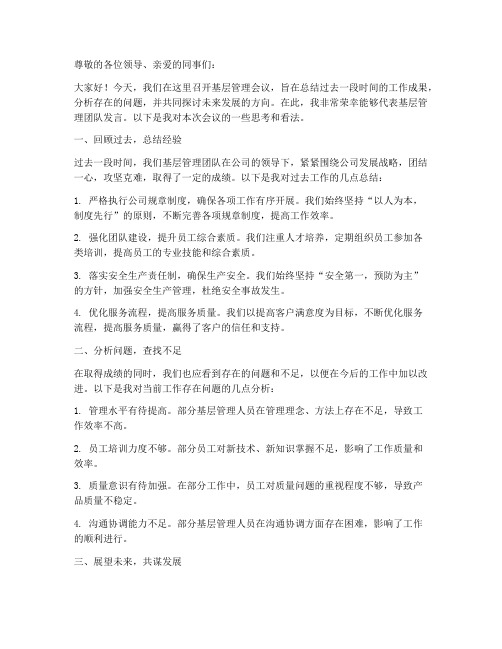 尊敬的各位领导、亲爱的同事们：

大家好！今天，我们在这里召开基层管理会议，旨在总结过去一段时间的工作成果，分析存在的问题，并共同探讨未来发展的方向。在此，我非常荣幸能够代表基层管理团队发言。以下是我对本次会议的一些思考和看法。

一、回顾过去，总结经验

过去一段时间，我们基层管理团队在公司的领导下，紧紧围绕公司发展战略，团结一心，攻坚克难，取得了一定的成绩。以下是我对过去工作的几点总结：

1. 严格执行公司规章制度，确保各项工作有序开展。我们始终坚持“以人为本，制度先行”的原则，不断完善各项规章制度，提高工作效率。

2. 强化团队建设，提升员工综合素质。我们注重人才培养，定期组织员工参加各类培训，提高员工的专业技能和综合素质。

3. 落实安全生产责任制，确保生产安全。我们始终坚持“安全第一，预防为主”的方针，加强安全生产管理，杜绝安全事故发生。

4. 优化服务流程，提高服务质量。我们以提高客户满意度为目标，不断优化服务流程，提高服务质量，赢得了客户的信任和支持。

二、分析问题，查找不足

在取得成绩的同时，我们也应看到存在的问题和不足，以便在今后的工作中加以改进。以下是我对当前工作存在问题的几点分析：

1. 管理水平有待提高。部分基层管理人员在管理理念、方法上存在不足，导致工作效率不高。

2. 员工培训力度不够。部分员工对新技术、新知识掌握不足，影响了工作质量和效率。

3. 质量意识有待加强。在部分工作中，员工对质量问题的重视程度不够，导致产品质量不稳定。

4. 沟通协调能力不足。部分基层管理人员在沟通协调方面存在困难，影响了工作的顺利进行。

三、展望未来，共谋发展